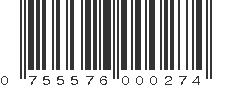 0 755576 000274